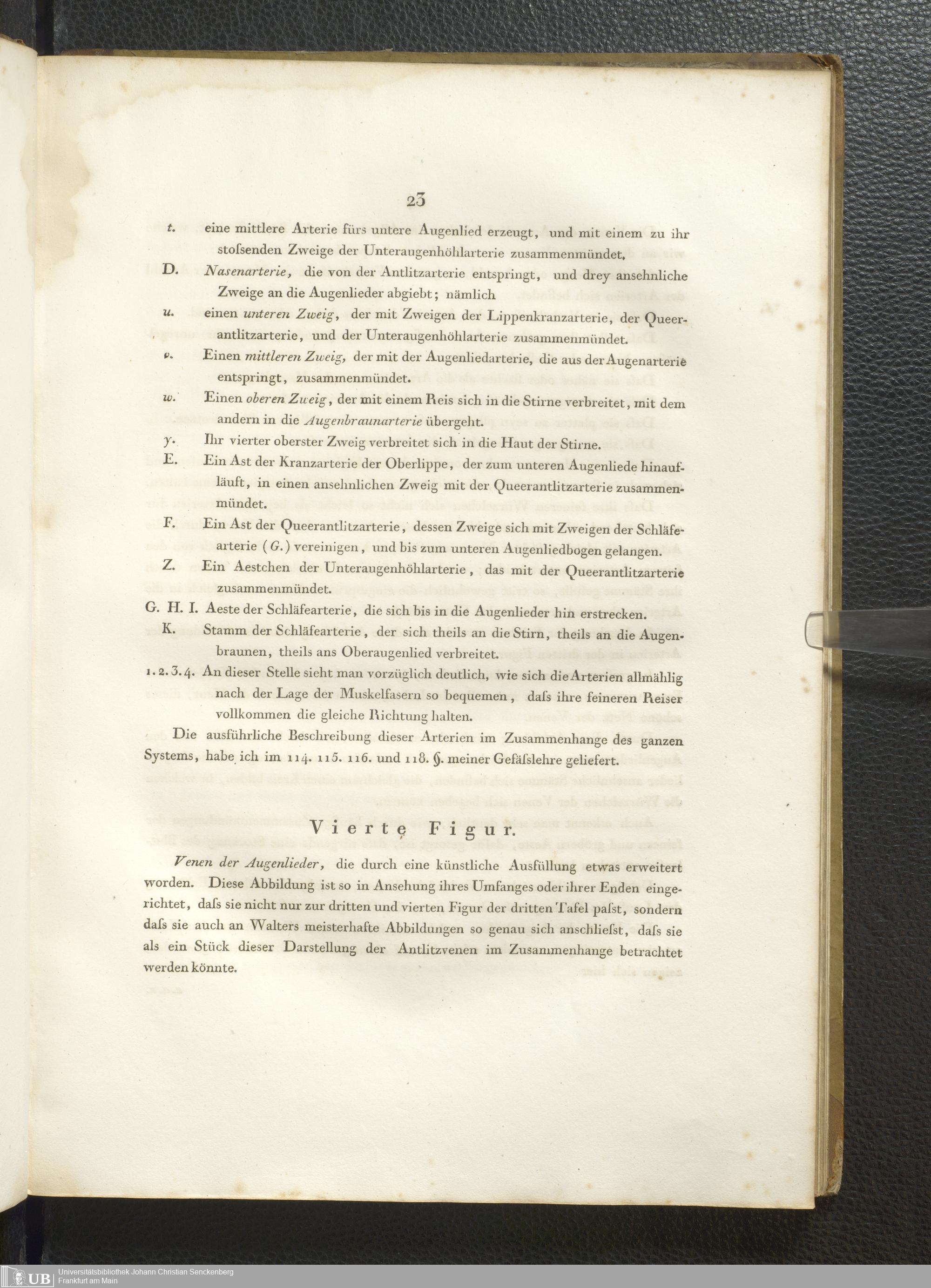 23

t. eine mittlere Arterie fürs untere Augenlied erzeugt, und mit einem zu ihr stoſsenden Zweige der Unteraugenhöhlarterie zusammenmündet.

D. Nasenarterie, die von der Antlitzarterie entspringt, und drey ansehnliche Zweige an die Augenlieder abgiebt; nämlich

u. einen unteren Zweig, der mit Zweigen der Lippenkranzarterie, der Queerantlitzarterie, und der Unteraugenhöhlarterie zusammenmündet.

v. Einen mittleren Zweig, der mit der Augenliedarterie, die aus der Augenarterie entspringt, zusammenmündet.

w. Einen oberen Zweig, der mit einem Reis sich in die Stirne verbreitet, mit dem andern in die Augenbraunarterie übergeht.

y. Ihr vierter oberster Zweig verbreitet sich in die Haut der Stirne.

E. Ein Ast der Kranzarterie der Oberlippe, der zum unteren Augenliede hinaufläuft, in einen ansehnlichen Zweig mit der Queerantlitzarterie zusammenmündet.

F. Ein Ast der Queerantlitzarterie, dessen Zweige sich mit Zweigen der Schläfearterie (G.) vereinigen, und bis zum unteren Augenliedbogen gelangen.

Z. Ein Aestchen der Unteraugenhöhlarterie, das mit der Queerantlitzarterie zusammenmündet.

G. H. I. Aeste der Schläfearterie, die sich bis in die Augenlieder hin erstrecken.

K. Stamm der Schläfearterie, der sich theils an die Stirn, theils an die Augenbraunen, theils ans Oberaugenlied verbreitet.

1. 2. 3. 4. An dieser Stelle sieht man vorzüglich deutlich, wie sich die Arterien allmählig nach der Lage der Muskelfasern so bequemen, daſs ihre feineren Reiser vollkommen die gleiche Richtung halten.

Die ausführliche Beschreibung dieser Arterien im Zusammenhange des ganzen Systems, habe ich im 114. 115. 116. und 118. §. meiner Gefäſslehre geliefert.

Vierte Figur.

Venen der Augenlieder, die durch eine künstliche Ausfüllung etwas erweitert worden. Diese Abbildung ist so in Ansehung ihres Umfanges oder ihrer Enden eingerichtet, daſs sie nicht nur zur dritten und vierten Figur der dritten Tafel paſst, sondern daſs sie auch an Walters meisterhafte Abbildungen so genau sich anschlieſst, daſs sie als ein Stück dieser Darstellung der Antlitzvenen im Zusammenhange betrachtet werden könnte.

UB Universitätsbibliothek Johann Christian Senckenberg Frankfurt am Main